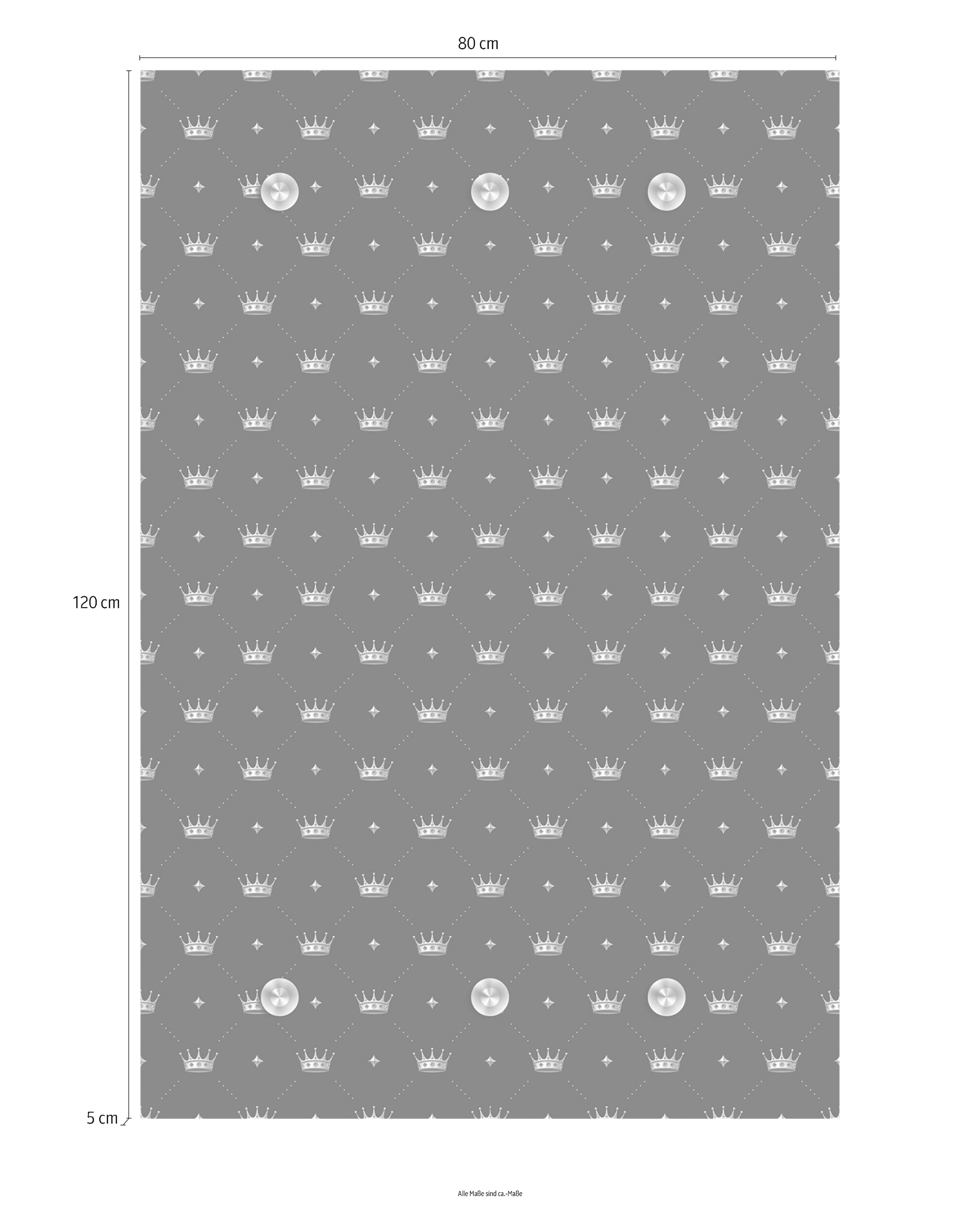 80 cm

120 cm

5 cm

Alle Maße sind ca.-Maße